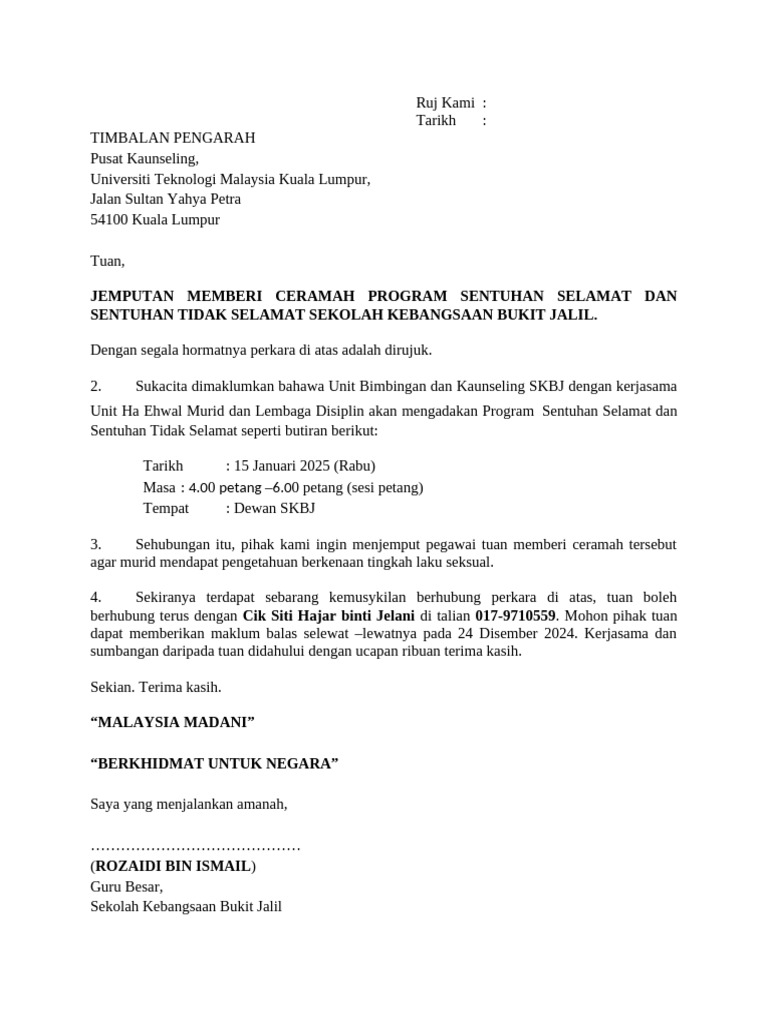 Ruj Kami :
Tarikh :

TIMBALAN PENGARAH
Pusat Kaunseling,
Universiti Teknologi Malaysia Kuala Lumpur,
Jalan Sultan Yahya Petra
54100 Kuala Lumpur

Tuan,

JEMPUTAN MEMBERI CERAMAH PROGRAM SENTUHAN SELAMAT DAN SENTUHAN TIDAK SELAMAT SEKOLAH KEBANGSAAN BUKIT JALIL.

Dengan segala hormatnya perkara di atas adalah dirujuk.

2. Sukacita dimaklumkan bahawa Unit Bimbingan dan Kaunseling SKBJ dengan kerjasama Unit Ha Ehwal Murid dan Lembaga Disiplin akan mengadakan Program Sentuhan Selamat dan Sentuhan Tidak Selamat seperti butiran berikut:

Tarikh : 15 Januari 2025 (Rabu)
Masa : 4.00 petang –6.00 petang (sesi petang)
Tempat : Dewan SKBJ

3. Sehubungan itu, pihak kami ingin menjemput pegawai tuan memberi ceramah tersebut agar murid mendapat pengetahuan berkenaan tingkah laku seksual.

4. Sekiranya terdapat sebarang kemusykilan berhubung perkara di atas, tuan boleh berhubung terus dengan Cik Siti Hajar binti Jelani di talian 017-9710559. Mohon pihak tuan dapat memberikan maklum balas selewat –lewatnya pada 24 Disember 2024. Kerjasama dan sumbangan daripada tuan didahului dengan ucapan ribuan terima kasih.

Sekian. Terima kasih.

“MALAYSIA MADANI”

“BERKHIDMAT UNTUK NEGARA”

Saya yang menjalankan amanah,

……………………………………
(ROZAIDI BIN ISMAIL)
Guru Besar,
Sekolah Kebangsaan Bukit Jalil